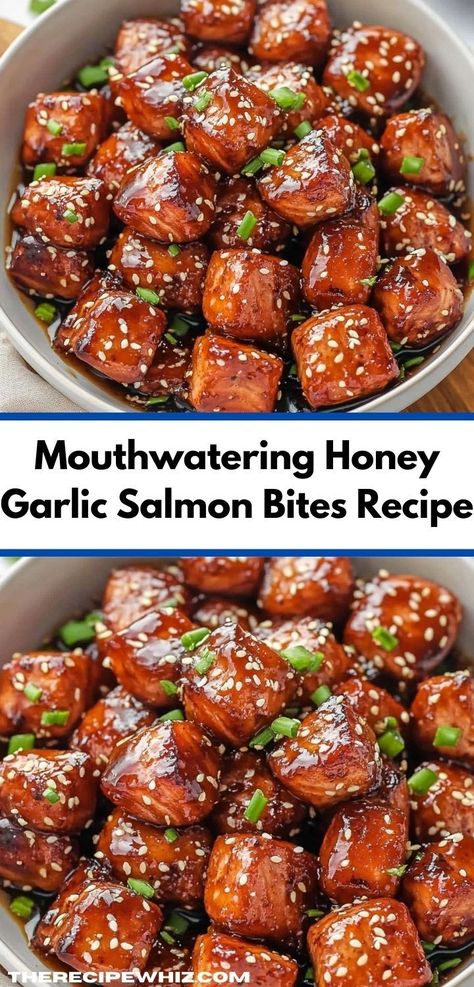 Mouthwatering Honey Garlic Salmon Bites Recipe

THERECIPEWHIZ.COM